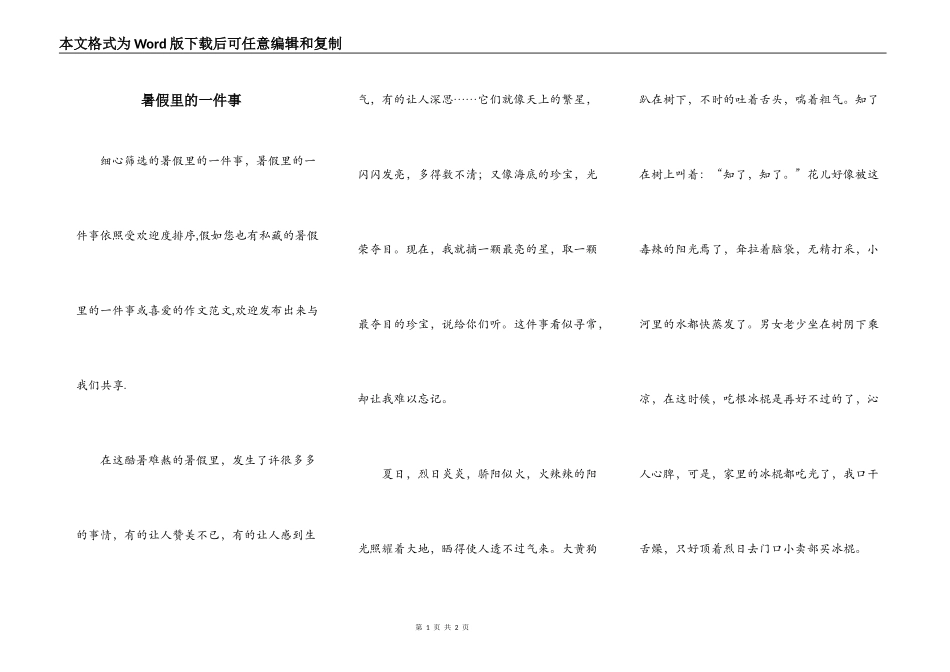 本文格式为Word版下载后可任意编辑和复制

暑假里的一件事

细心筛选的暑假里的一件事，暑假里的一件事依照受欢迎度排序,假如您也有私藏的暑假里的一件事或喜爱的作文范文,欢迎发布出来与我们共享.

在这酷暑难熬的暑假里，发生了许很多多的事情，有的让人赞美不已，有的让人感到生气，有的让人深思……它们就像天上的繁星，闪闪发亮，多得数不清；又像海底的珍宝，光荣夺目。现在，我就摘一颗最亮的星，取一颗最夺目的珍宝，说给你们听。这件事看似寻常，却让我难以忘记。

夏日，烈日炎炎，骄阳似火，火辣辣的阳光照耀着大地，晒得使人透不过气来。大黄狗趴在树下，不时的吐着舌头，喘着粗气。知了在树上叫着：“知了，知了。”花儿好像被这毒辣的阳光焉了，耷拉着脑袋，无精打采，小河里的水都快蒸发了。男女老少坐在树阴下乘凉，在这时候，吃根冰棍是再好不过的了，沁人心脾，可是，家里的冰棍都吃光了，我口干舌燥，只好顶着烈日去门口小卖部买冰棍。

第 1 页 共 2 页